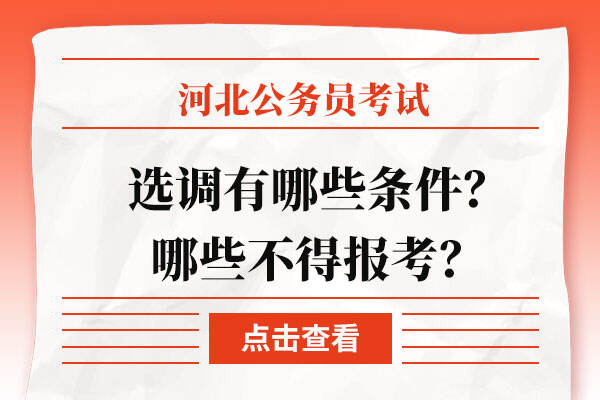 河北公务员考试

选调有哪些条件？
哪些不得报考？

点击查看